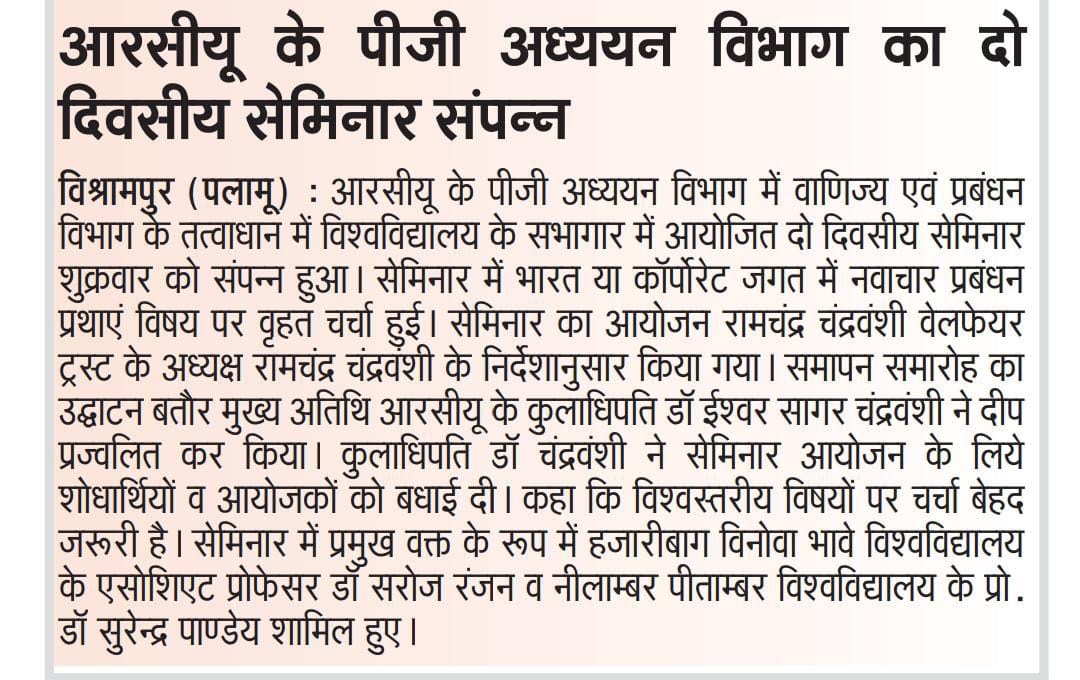 आरसीयू के पीजी अध्ययन विभाग का दो दिवसीय सेमिनार संपन्न

विश्रामपुर (पलामू) : आरसीयू के पीजी अध्ययन विभाग में वाणिज्य एवं प्रबंधन विभाग के तत्वाधान में विश्वविद्यालय के सभागार में आयोजित दो दिवसीय सेमिनार शुक्रवार को संपन्न हुआ। सेमिनार में भारत या कॉर्पोरेट जगत में नवाचार प्रबंधन प्रथाएं विषय पर वृहत चर्चा हुई। सेमिनार का आयोजन रामचंद्र चंद्रवंशी वेलफेयर ट्रस्ट के अध्यक्ष रामचंद्र चंद्रवंशी के निर्देशानुसार किया गया। समापन समारोह का उद्घाटन बतौर मुख्य अतिथि आरसीयू के कुलाधिपति डॉ ईश्वर सागर चंद्रवंशी ने दीप प्रज्वलित कर किया। कुलाधिपति डॉ चंद्रवंशी ने सेमिनार आयोजन के लिये शोधार्थियों व आयोजकों को बधाई दी। कहा कि विश्वस्तरीय विषयों पर चर्चा बेहद जरूरी है। सेमिनार में प्रमुख वक्त के रूप में हजारीबाग विनोवा भावे विश्वविद्यालय के एसोशिएट प्रोफेसर डॉ सरोज रंजन व नीलाम्बर पीताम्बर विश्वविद्यालय के प्रो. डॉ सुरेन्द्र पाण्डेय शामिल हुए।